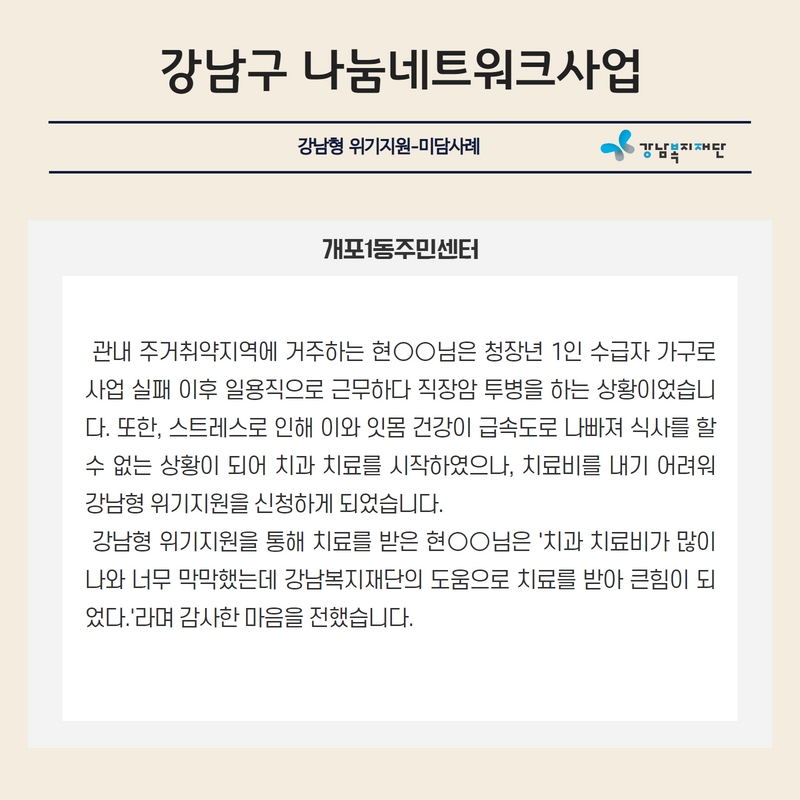 강남구 나눔네트워크사업

강남형 위기지원-미담사례

강남복지재단

개포1동주민센터

관내 주거취약지역에 거주하는 현○○님은 청장년 1인 수급자 가구로 사업 실패 이후 일용직으로 근무하다 직장암 투병을 하는 상황이었습니다. 또한, 스트레스로 인해 이와 잇몸 건강이 급속도로 나빠져 식사를 할 수 없는 상황이 되어 치과 치료를 시작하였으나, 치료비를 내기 어려워 강남형 위기지원을 신청하게 되었습니다.
강남형 위기지원을 통해 치료를 받은 현○○님은 '치과 치료비가 많이 나와 너무 막막했는데 강남복지재단의 도움으로 치료를 받아 큰힘이 되었다.'라며 감사한 마음을 전했습니다.